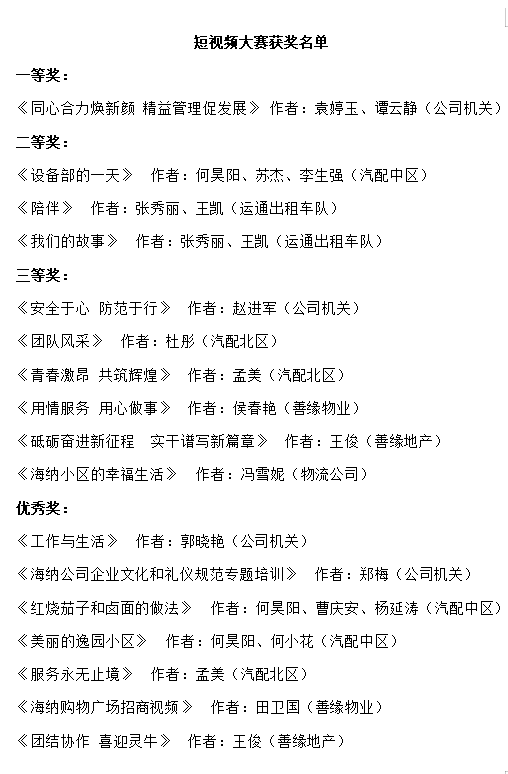 短视频大赛获奖名单

一等奖：

《同心合力焕新颜 精益管理促发展》 作者：袁婷玉、谭云静（公司机关）

二等奖：

《设备部的一天》 作者：何昊阳、苏杰、李生强（汽配中区）

《陪伴》 作者：张秀丽、王凯（运通出租车队）

《我们的故事》 作者：张秀丽、王凯（运通出租车队）

三等奖：

《安全于心 防范于行》 作者：赵进军（公司机关）

《团队风采》 作者：杜彤（汽配北区）

《青春激昂 共筑辉煌》 作者：孟美（汽配北区）

《用情服务 用心做事》 作者：侯春艳（善缘物业）

《砥砺奋进新征程 实干谱写新篇章》 作者：王俊（善缘地产）

《海纳小区的幸福生活》 作者：冯雪妮（物流公司）

优秀奖：

《工作与生活》 作者：郭晓艳（公司机关）

《海纳公司企业文化和礼仪规范专题培训》 作者：郑梅（公司机关）

《红烧茄子和卤面的做法》 作者：何昊阳、曹庆安、杨延涛（汽配中区）

《美丽的逸园小区》 作者：何昊阳、何小花（汽配中区）

《服务永无止境》 作者：孟美（汽配北区）

《海纳购物广场招商视频》 作者：田卫国（善缘物业）

《团结协作 喜迎灵牛》 作者：王俊（善缘地产）